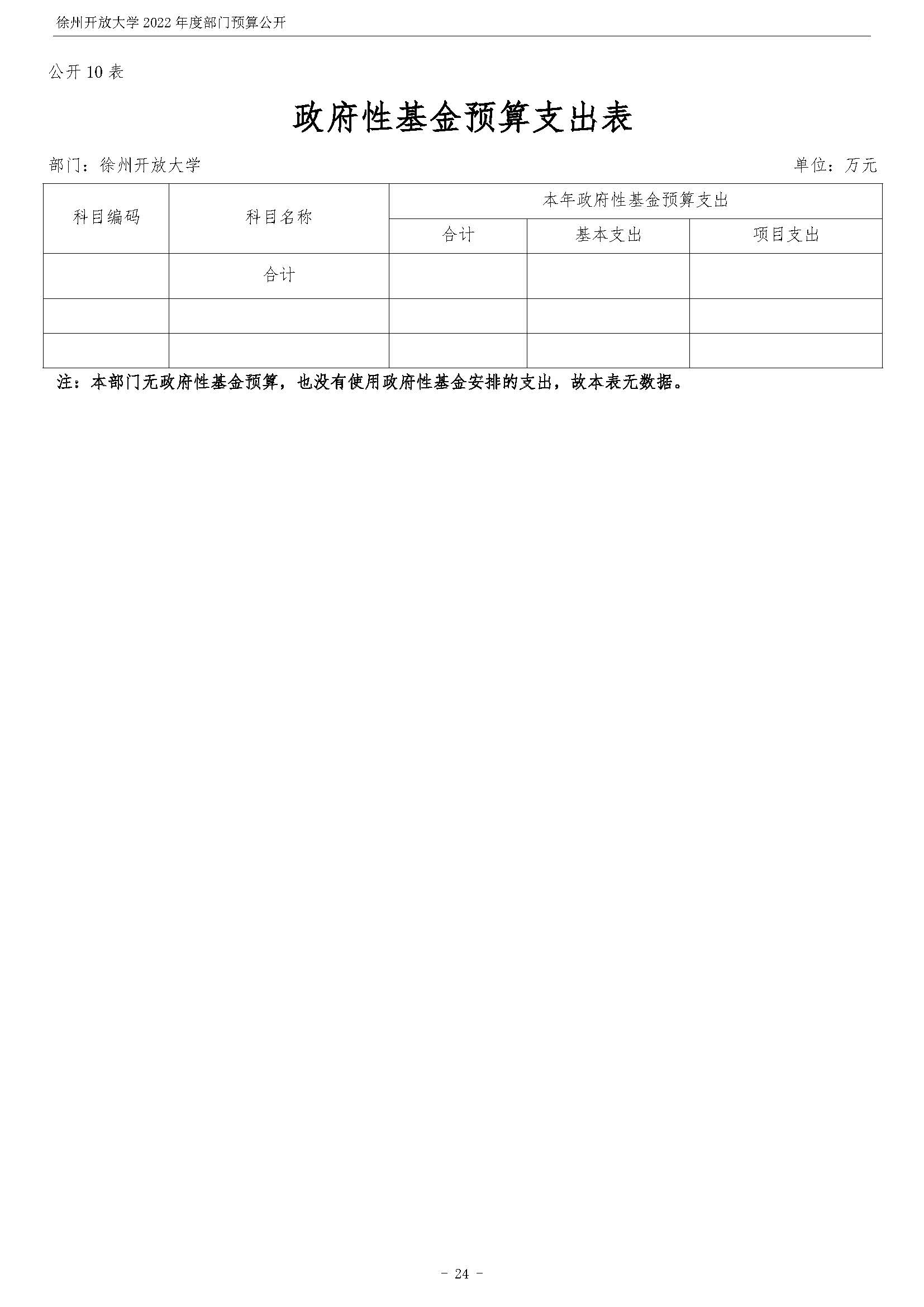 徐州开放大学 2022 年度部门预算公开

公开 10 表

政府性基金预算支出表

部门：徐州开放大学

单位：万元

| 科目编码 | 科目名称 | 本年政府性基金预算支出 | | |
|---|---|---|---|---|
| | | 合计 | 基本支出 | 项目支出 |
| | 合计 | | | |
| | | | | |
| | | | | |

注：本部门无政府性基金预算，也没有使用政府性基金安排的支出，故本表无数据。

- 24 -